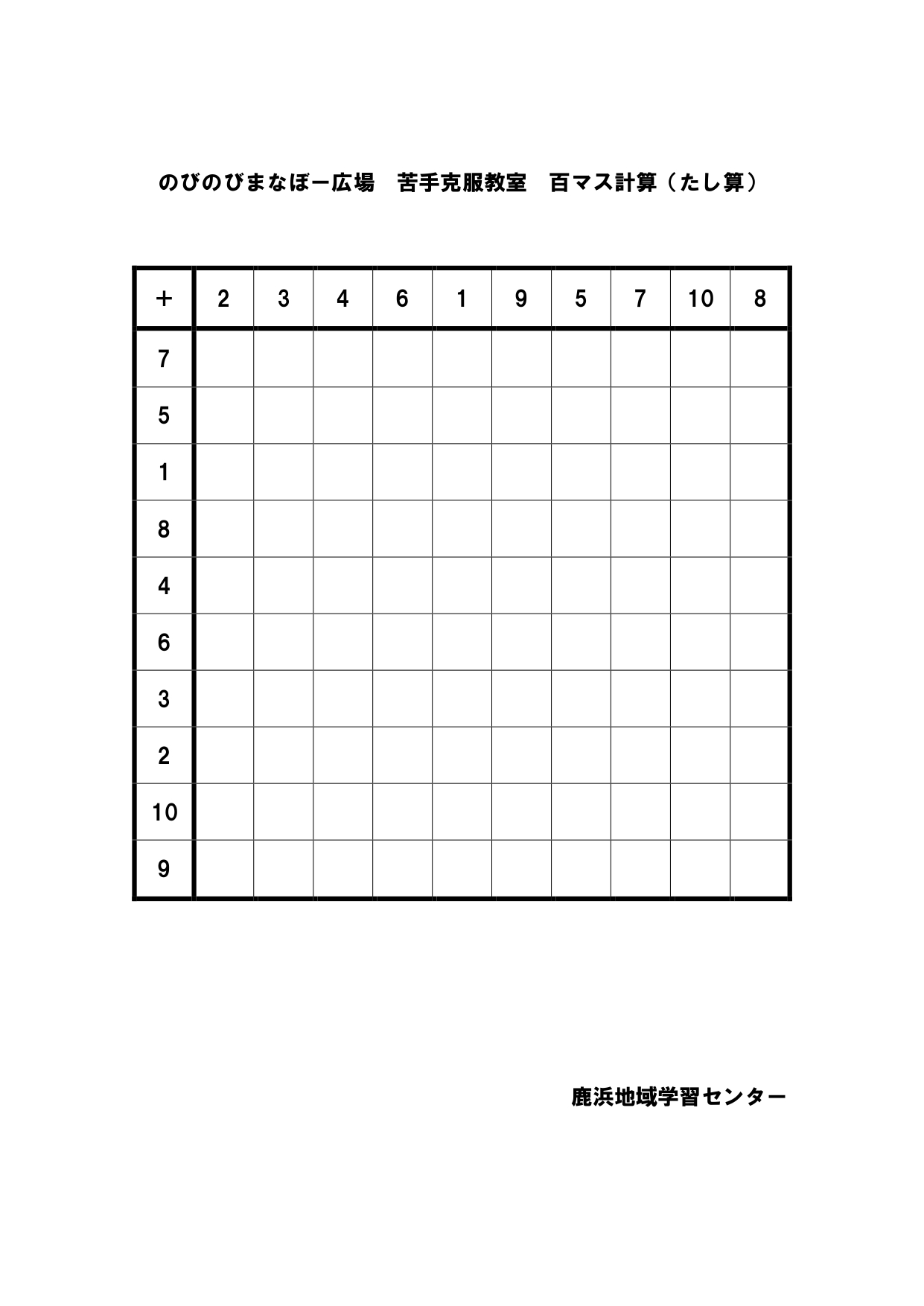 のびのびまなぼー広場　苦手克服教室　百マス計算（たし算）

| ＋ | 2 | 3 | 4 | 6 | 1 | 9 | 5 | 7 | 10 | 8 |
|---|---|---|---|---|---|---|---|---|---|---|
| 7 | | | | | | | | | | |
| 5 | | | | | | | | | | |
| 1 | | | | | | | | | | |
| 8 | | | | | | | | | | |
| 4 | | | | | | | | | | |
| 6 | | | | | | | | | | |
| 3 | | | | | | | | | | |
| 2 | | | | | | | | | | |
| 10 | | | | | | | | | | |
| 9 | | | | | | | | | | |

鹿浜地域学習センター